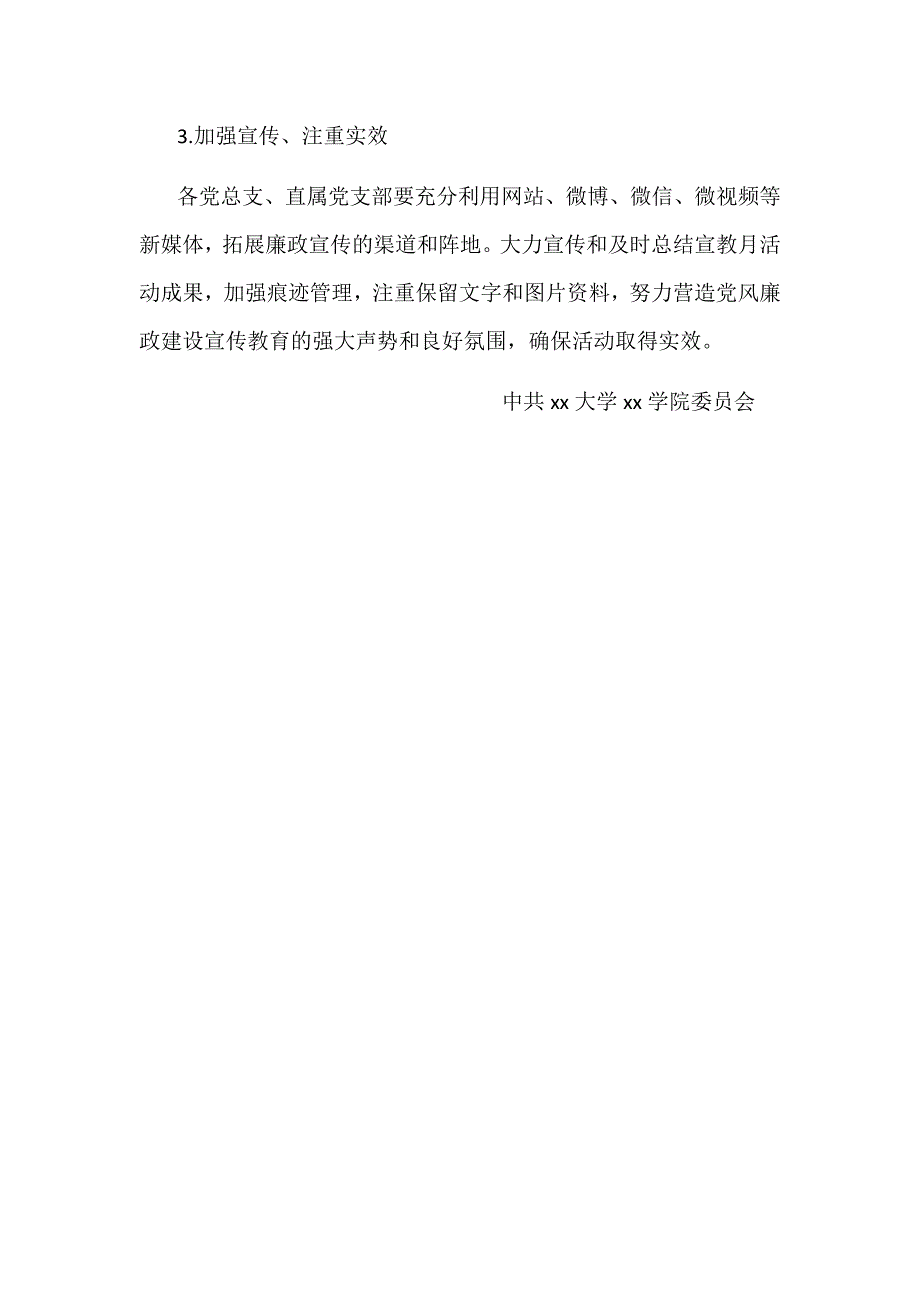 3.加强宣传、注重实效

各党总支、直属党支部要充分利用网站、微博、微信、微视频等新媒体，拓展廉政宣传的渠道和阵地。大力宣传和及时总结宣教月活动成果，加强痕迹管理，注重保留文字和图片资料，努力营造党风廉政建设宣传教育的强大声势和良好氛围，确保活动取得实效。

中共 xx 大学 xx 学院委员会